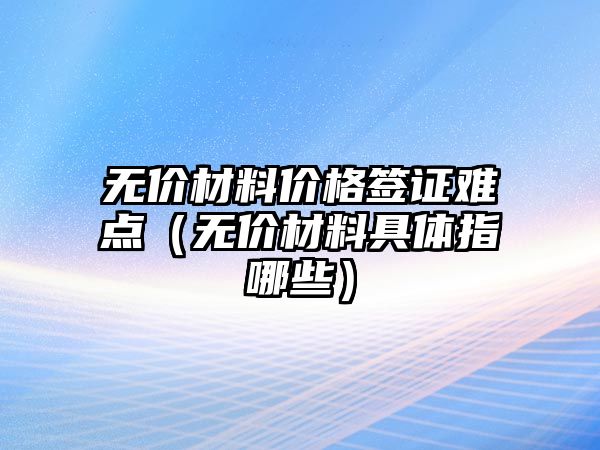 无价材料价格签证难点（无价材料具体指哪些）